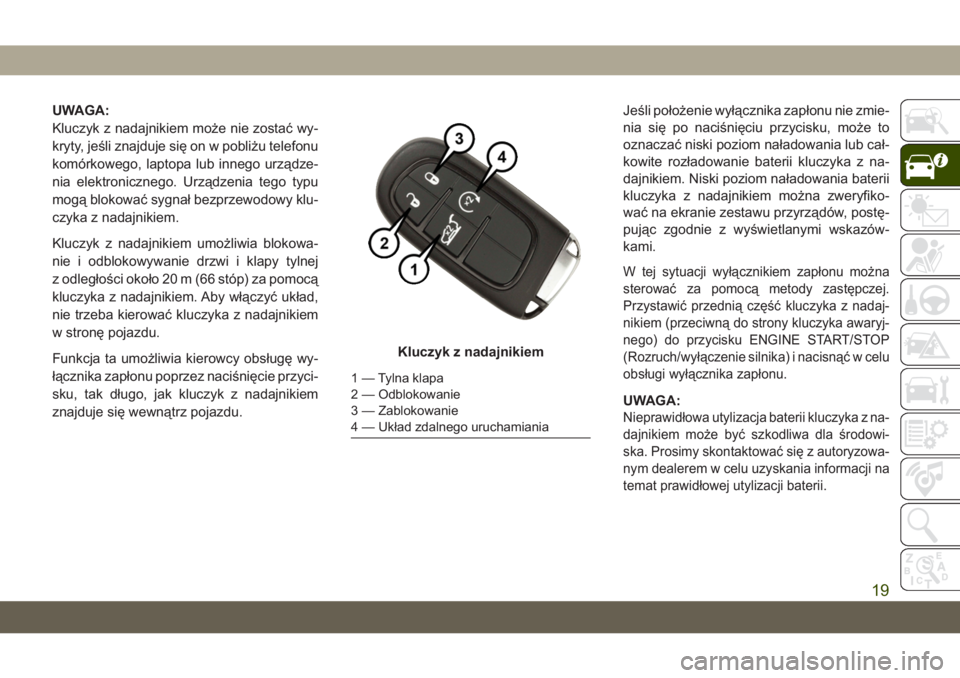 UWAGA:
Kluczyk z nadajnikiem może nie zostać wykryty, jeśli znajduje się on w pobliżu telefonu komórkowego, laptopa lub innego urządzenia elektronicznego. Urządzenia tego typu mogą blokować sygnał bezprzewodowy kluczyka z nadajnikiem.

Kluczyk z nadajnikiem umożliwia blokowanie i odblokowywanie drzwi i klapy tylnej z odległości około 20 m (66 stóp) za pomocą kluczyka z nadajnikiem. Aby włączyć układ, nie trzeba kierować kluczyka z nadajnikiem w stronę pojazdu.

Funkcja ta umożliwia kierowcy obsługę wyłącznika zapłonu poprzez naciśnięcie przycisku, tak długo, jak kluczyk z nadajnikiem znajduje się wewnątrz pojazdu.

3
4
2
1

Kluczyk z nadajnikiem

1 — Tylna klapa
2 — Odblokowanie
3 — Zablokowanie
4 — Układ zdalnego uruchamiania

Jeśli położenie wyłącznika zapłonu nie zmienia się po naciśnięciu przycisku, może to oznaczać niski poziom naładowania lub całkowite rozładowanie baterii kluczyka z nadajnikiem. Niski poziom naładowania baterii kluczyka z nadajnikiem można zweryfikować na ekranie zestawu przyrządów, postępując zgodnie z wyświetlanymi wskazówkami.

W tej sytuacji wyłącznikiem zapłonu można sterować za pomocą metody zastępczej. Przystawić przednią część kluczyka z nadajnikiem (przeciwną do strony kluczyka awaryjnego) do przycisku ENGINE START/STOP (Rozruch/wyłączenie silnika) i nacisnąć w celu obsługi wyłącznika zapłonu.

UWAGA:
Nieprawidłowa utylizacja baterii kluczyka z nadajnikiem może być szkodliwa dla środowiska. Prosimy skontaktować się z autoryzowanym dealerem w celu uzyskania informacji na temat prawidłowej utylizacji baterii.

19

carmanualsonline.info